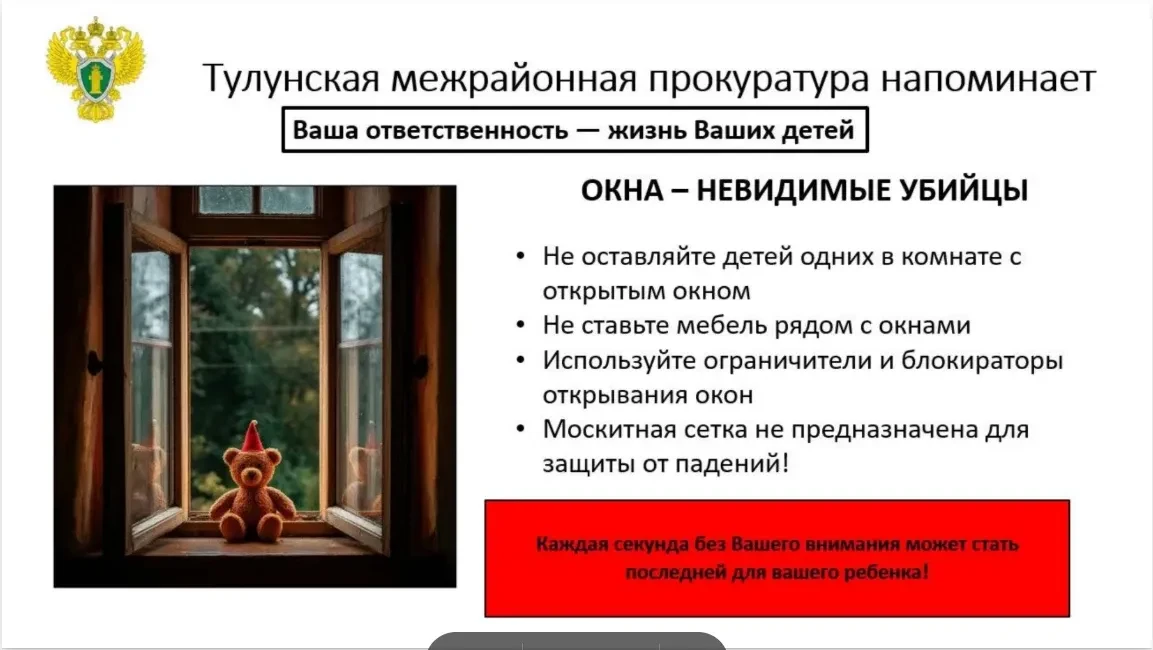 Тулунская межрайонная прокуратура напоминает

Ваша ответственность — жизнь Ваших детей

ОКНА – НЕВИДИМЫЕ УБИЙЦЫ

• Не оставляйте детей одних в комнате с открытым окном
• Не ставьте мебель рядом с окнами
• Используйте ограничители и блокираторы открывания окон
• Москитная сетка не предназначена для защиты от падений!

Каждая секунда без Вашего внимания может стать последней для вашего ребенка!